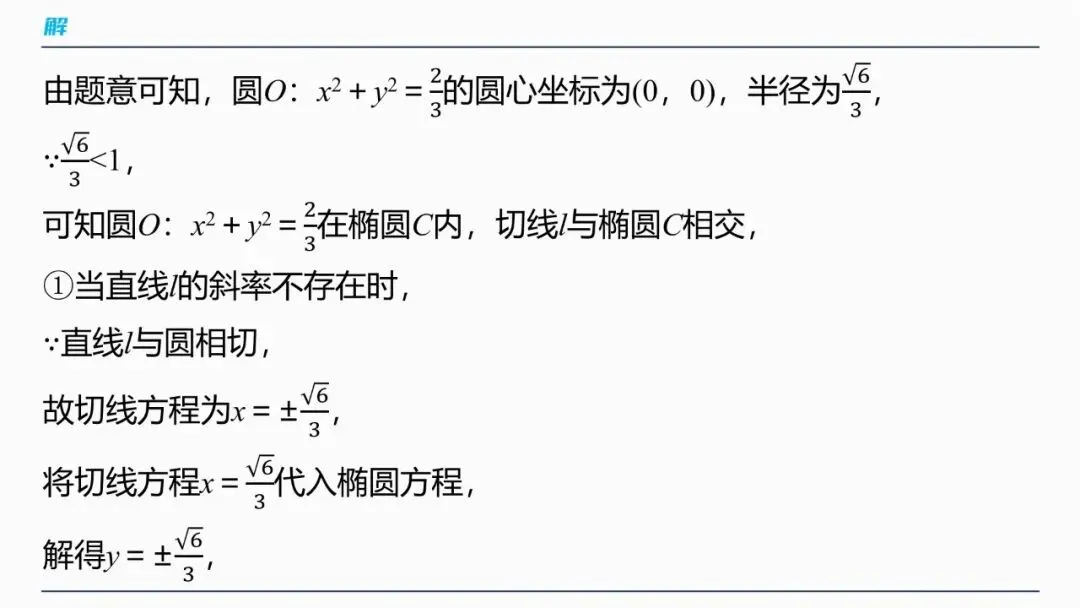 解

由题意可知，圆$O$：$x^2+y^2=\frac{2}{3}$的圆心坐标为$(0,0)$，半径为$\frac{\sqrt{6}}{3}$，

$\because \frac{\sqrt{6}}{3}<1$，

可知圆$O$：$x^2+y^2=\frac{2}{3}$在椭圆$C$内，切线$l$与椭圆$C$相交，

①当直线$l$的斜率不存在时，

$\because$直线$l$与圆相切，

故切线方程为$x=\pm\frac{\sqrt{6}}{3}$，

将切线方程$x=\frac{\sqrt{6}}{3}$代入椭圆方程，

解得$y=\pm\frac{\sqrt{6}}{3}$，